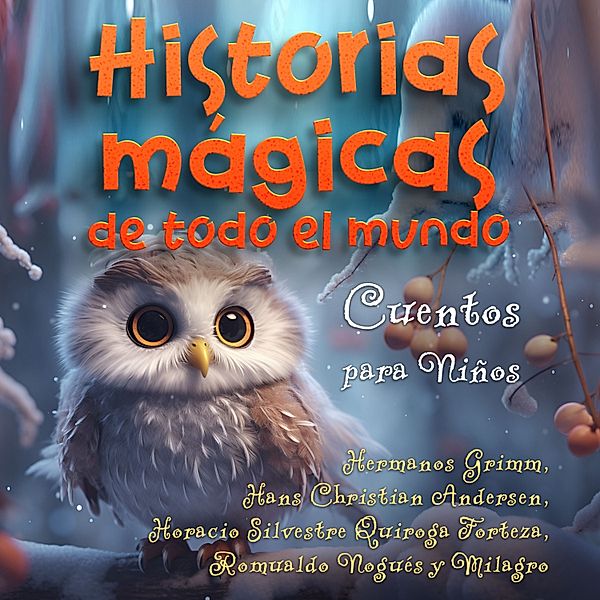 Historias mágicas de todo el mundo

Cuentos para Niños

Hermanos Grimm, Hans Christian Andersen, Horacio Silvestre Quiroga Forteza, Romualdo Nogués y Milagro